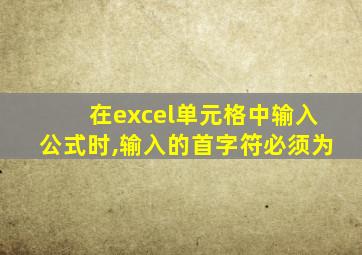 在excel单元格中输入公式时,输入的首字符必须为